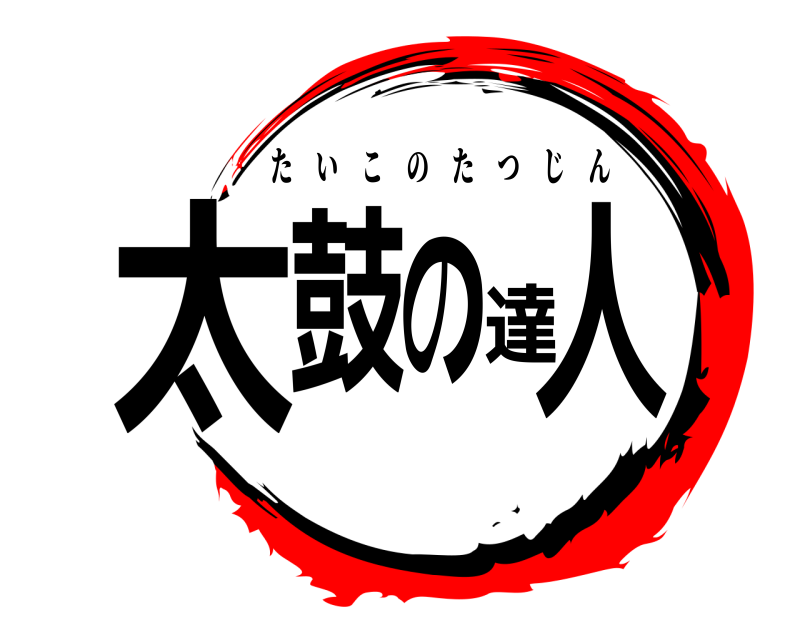 たいこのたつじん
太鼓の達人